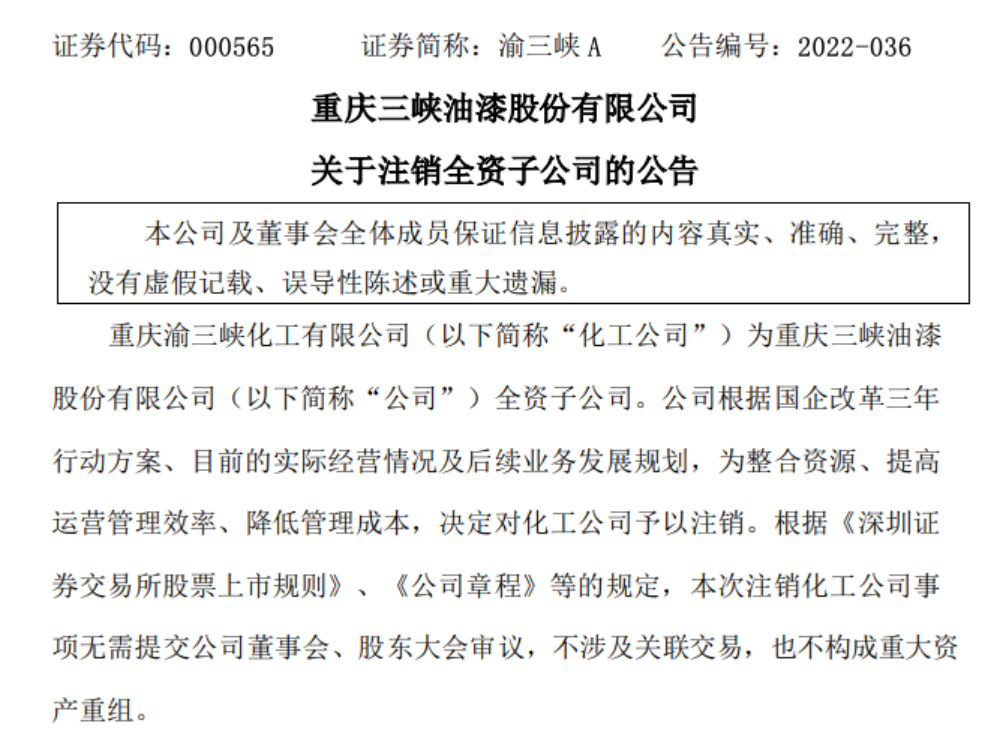 证券代码：000565　　证券简称：渝三峡 A　　公告编号：2022-036

重庆三峡油漆股份有限公司

关于注销全资子公司的公告

本公司及董事会全体成员保证信息披露的内容真实、准确、完整，没有虚假记载、误导性陈述或重大遗漏。

重庆渝三峡化工有限公司（以下简称“化工公司”）为重庆三峡油漆股份有限公司（以下简称“公司”）全资子公司。公司根据国企改革三年行动方案、目前的实际经营情况及后续业务发展规划，为整合资源、提高运营管理效率、降低管理成本，决定对化工公司予以注销。根据《深圳证券交易所股票上市规则》、《公司章程》等的规定，本次注销化工公司事项无需提交公司董事会、股东大会审议，不涉及关联交易，也不构成重大资产重组。